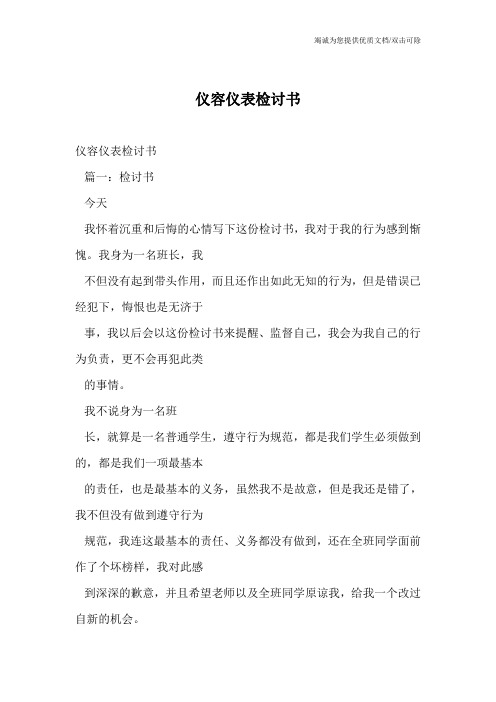 竭诚为您提供优质文档/双击可除

仪容仪表检讨书

仪容仪表检讨书

篇一：检讨书

今天

我怀着沉重和后悔的心情写下这份检讨书，我对于我的行为感到惭愧。我身为一名班长，我

不但没有起到带头作用，而且还作出如此无知的行为，但是错误已经犯下，悔恨也是无济于

事，我以后会以这份检讨书来提醒、监督自己，我会为我自己的行为负责，更不会再犯此类

的事情。

我不说身为一名班

长，就算是一名普通学生，遵守行为规范，都是我们学生必须做到的，都是我们一项最基本

的责任，也是最基本的义务，虽然我不是故意，但是我还是错了，我不但没有做到遵守行为

规范，我连这最基本的责任、义务都没有做到，还在全班同学面前作了个坏榜样，我对此感

到深深的歉意，并且希望老师以及全班同学原谅我，给我一个改过自新的机会。